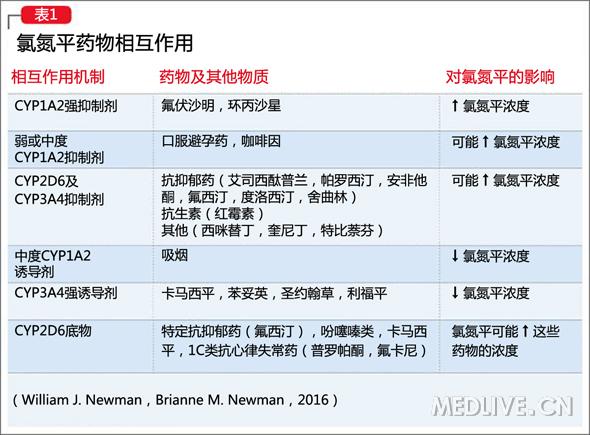 表1

氯氮平药物相互作用

| 相互作用机制 | 药物及其他物质 | 对氯氮平的影响 |
|---|---|---|
| CYP1A2强抑制剂 | 氟伏沙明，环丙沙星 | ↑氯氮平浓度 |
| 弱或中度CYP1A2抑制剂 | 口服避孕药，咖啡因 | 可能↑氯氮平浓度 |
| CYP2D6及CYP3A4抑制剂 | 抗抑郁药（艾司西酞普兰，帕罗西汀，安非他酮，氟西汀，度洛西汀，舍曲林）抗生素（红霉素）其他（西咪替丁，奎尼丁，特比萘芬） | 可能↑氯氮平浓度 |
| 中度CYP1A2诱导剂 | 吸烟 | ↓氯氮平浓度 |
| CYP3A4强诱导剂 | 卡马西平，苯妥英，圣约翰草，利福平 | ↓氯氮平浓度 |
| CYP2D6底物 | 特定抗抑郁药（氟西汀），吩噻嗪类，卡马西平，1C类抗心律失常药（普罗帕酮，氟卡尼） | 氯氮平可能↑这些药物的浓度 |

（William J. Newman，Brianne M. Newman，2016）

MEDLIVE.CN